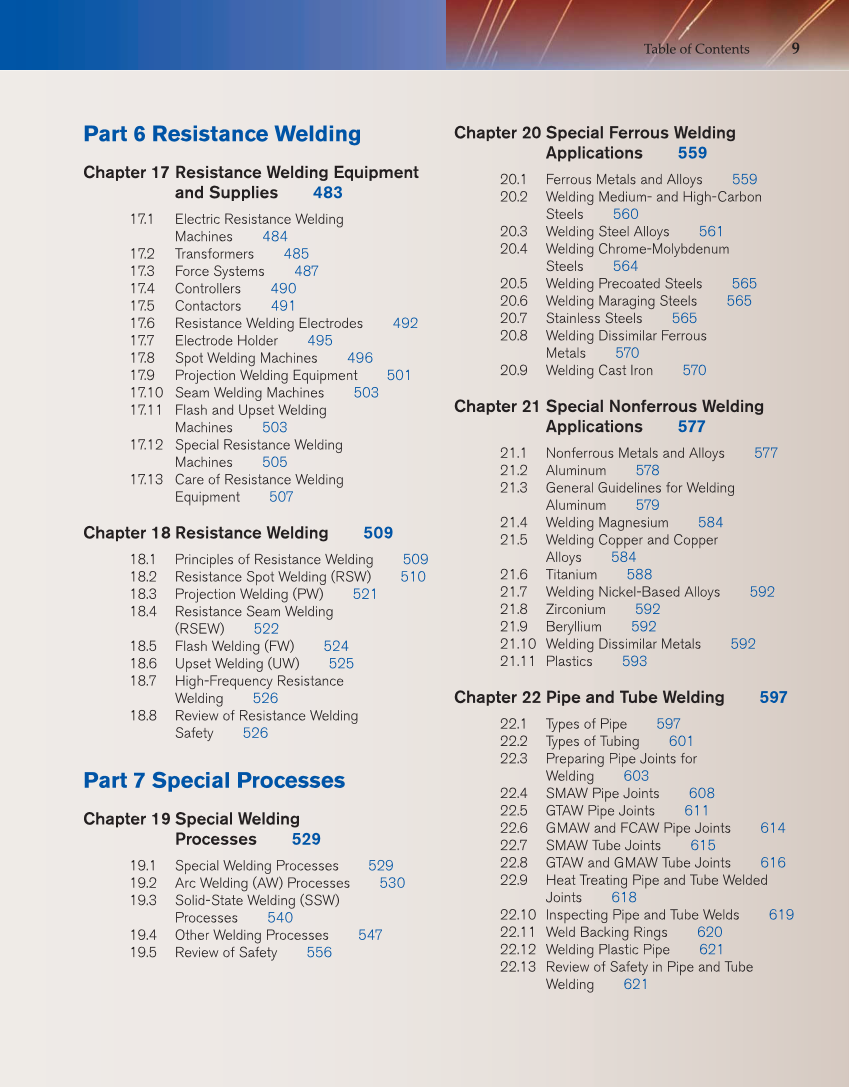 Table of Contents 9

Part 6 Resistance Welding

Chapter 17 Resistance Welding Equipment and Supplies 483

17.1 Electric Resistance Welding Machines 484
17.2 Transformers 485
17.3 Force Systems 487
17.4 Controllers 490
17.5 Contactors 491
17.6 Resistance Welding Electrodes 492
17.7 Electrode Holder 495
17.8 Spot Welding Machines 496
17.9 Projection Welding Equipment 501
17.10 Seam Welding Machines 503
17.11 Flash and Upset Welding Machines 503
17.12 Special Resistance Welding Machines 505
17.13 Care of Resistance Welding Equipment 507

Chapter 18 Resistance Welding 509

18.1 Principles of Resistance Welding 509
18.2 Resistance Spot Welding (RSW) 510
18.3 Projection Welding (PW) 521
18.4 Resistance Seam Welding (RSEW) 522
18.5 Flash Welding (FW) 524
18.6 Upset Welding (UW) 525
18.7 High-Frequency Resistance Welding 526
18.8 Review of Resistance Welding Safety 526

Part 7 Special Processes

Chapter 19 Special Welding Processes 529

19.1 Special Welding Processes 529
19.2 Arc Welding (AW) Processes 530
19.3 Solid-State Welding (SSW) Processes 540
19.4 Other Welding Processes 547
19.5 Review of Safety 556

Chapter 20 Special Ferrous Welding Applications 559

20.1 Ferrous Metals and Alloys 559
20.2 Welding Medium- and High-Carbon Steels 560
20.3 Welding Steel Alloys 561
20.4 Welding Chrome-Molybdenum Steels 564
20.5 Welding Precoated Steels 565
20.6 Welding Maraging Steels 565
20.7 Stainless Steels 565
20.8 Welding Dissimilar Ferrous Metals 570
20.9 Welding Cast Iron 570

Chapter 21 Special Nonferrous Welding Applications 577

21.1 Nonferrous Metals and Alloys 577
21.2 Aluminum 578
21.3 General Guidelines for Welding Aluminum 579
21.4 Welding Magnesium 584
21.5 Welding Copper and Copper Alloys 584
21.6 Titanium 588
21.7 Welding Nickel-Based Alloys 592
21.8 Zirconium 592
21.9 Beryllium 592
21.10 Welding Dissimilar Metals 592
21.11 Plastics 593

Chapter 22 Pipe and Tube Welding 597

22.1 Types of Pipe 597
22.2 Types of Tubing 601
22.3 Preparing Pipe Joints for Welding 603
22.4 SMAW Pipe Joints 608
22.5 GTAW Pipe Joints 611
22.6 GMAW and FCAW Pipe Joints 614
22.7 SMAW Tube Joints 615
22.8 GTAW and GMAW Tube Joints 616
22.9 Heat Treating Pipe and Tube Welded Joints 618
22.10 Inspecting Pipe and Tube Welds 619
22.11 Weld Backing Rings 620
22.12 Welding Plastic Pipe 621
22.13 Review of Safety in Pipe and Tube Welding 621